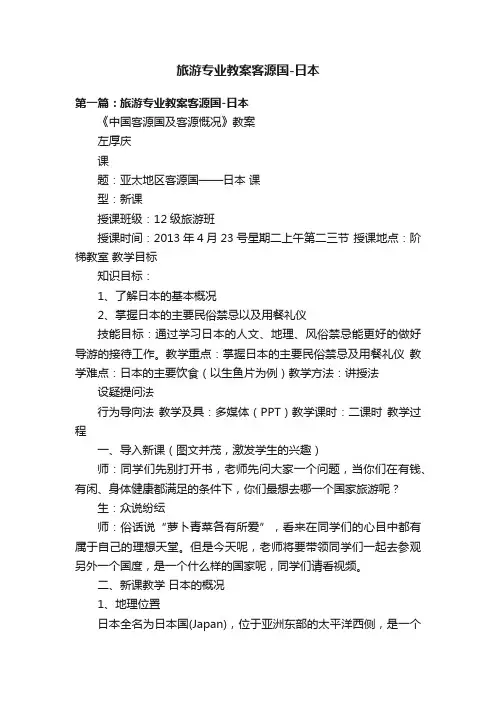 旅游专业教案客源国-日本

第一篇：旅游专业教案客源国-日本

《中国客源国及客源概况》教案

左厚庆

课

题：亚太地区客源国——日本 课

型：新课

授课班级：12 级旅游班

授课时间：2013 年 4 月 23 号星期二上午第二三节 授课地点：阶梯教室 教学目标

知识目标：

1、了解日本的基本概况

2、掌握日本的主要民俗禁忌以及用餐礼仪

技能目标：通过学习日本的人文、地理、风俗禁忌能更好的做好导游的接待工作。教学重点：掌握日本的主要民俗禁忌及用餐礼仪 教学难点：日本的主要饮食（以生鱼片为例）教学方法：讲授法

设疑提问法

行为导向法 教学及具：多媒体（PPT）教学课时：二课时 教学过程

一、导入新课（图文并茂，激发学生的兴趣）

师：同学们先别打开书，老师先问大家一个问题，当你们在有钱、有闲、身体健康都满足的条件下，你们最想去哪一个国家旅游呢？

生：众说纷纭

师：俗话说“萝卜青菜各有所爱”，看来在同学们的心目中都有属于自己的理想天堂。但是今天呢，老师将要带领同学们一起去参观另外一个国度，是一个什么样的国家呢，同学们请看视频。

二、新课教学 日本的概况

1、地理位置

日本全名为日本国(Japan)，位于亚洲东部的太平洋西侧，是一个